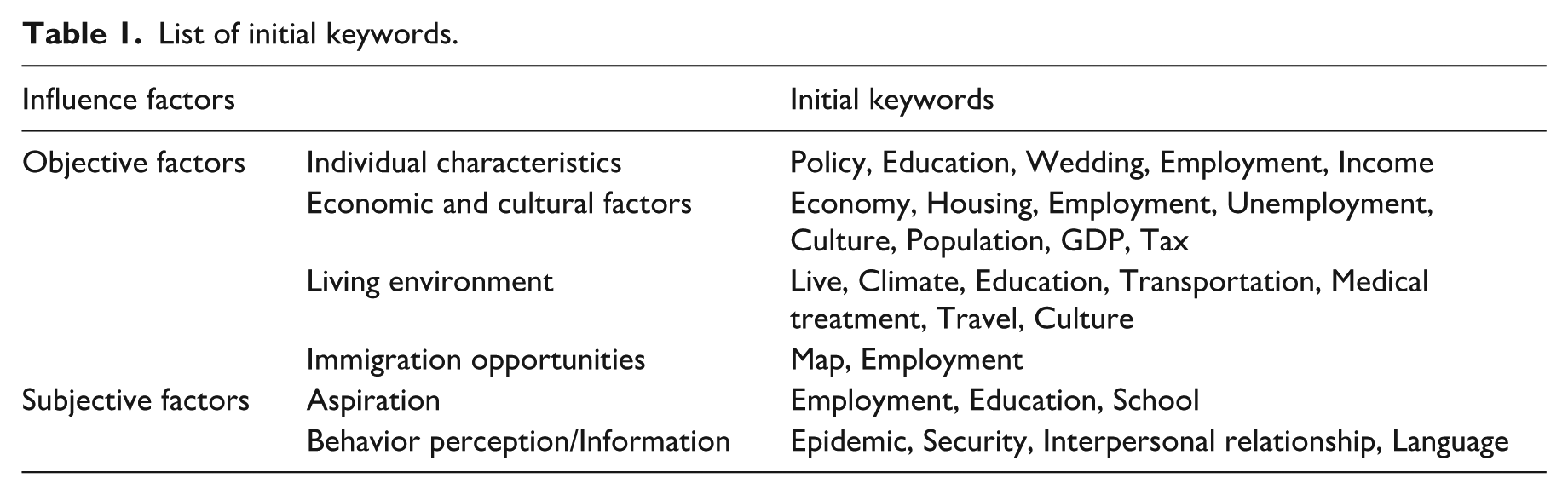 Table 1. List of initial keywords.

| Influence factors | | Initial keywords |
|---|---|---|
| Objective factors | Individual characteristics | Policy, Education, Wedding, Employment, Income |
| | Economic and cultural factors | Economy, Housing, Employment, Unemployment, Culture, Population, GDP, Tax |
| | Living environment | Live, Climate, Education, Transportation, Medical treatment, Travel, Culture |
| | Immigration opportunities | Map, Employment |
| Subjective factors | Aspiration | Employment, Education, School |
| | Behavior perception/Information | Epidemic, Security, Interpersonal relationship, Language |